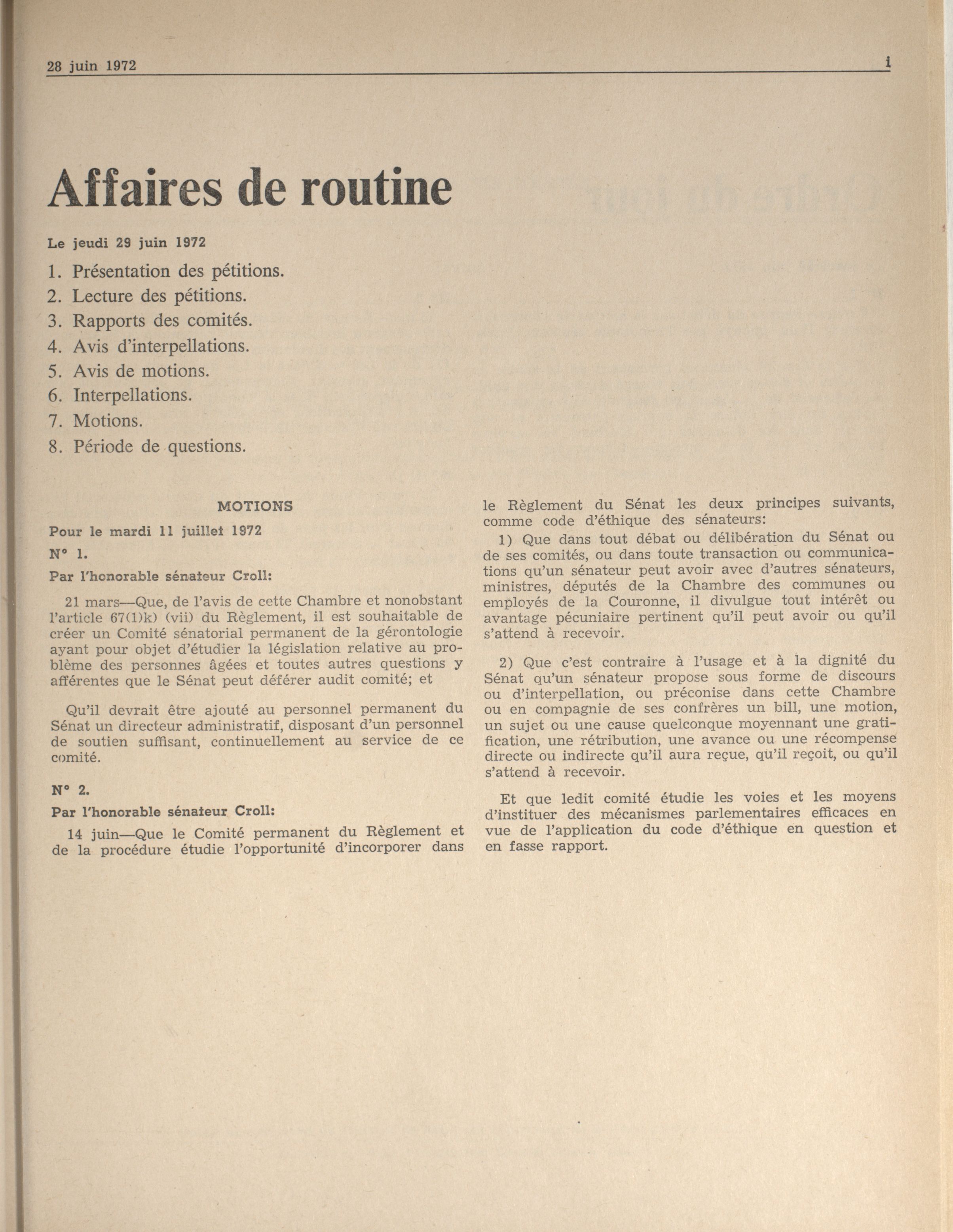 28 juin 1972 i

Affaires de routine

Le jeudi 29 juin 1972

1. Présentation des pétitions.
2. Lecture des pétitions.
3. Rapports des comités.
4. Avis d'interpellations.
5. Avis de motions.
6. Interpellations.
7. Motions.
8. Période de questions.

MOTIONS

Pour le mardi 11 juillet 1972

N° 1.

Par l'honorable sénateur Croll:

21 mars—Que, de l'avis de cette Chambre et nonobstant l'article 67(1)k) (vii) du Règlement, il est souhaitable de créer un Comité sénatorial permanent de la gérontologie ayant pour objet d'étudier la législation relative au problème des personnes âgées et toutes autres questions y afférentes que le Sénat peut déférer audit comité; et

Qu'il devrait être ajouté au personnel permanent du Sénat un directeur administratif, disposant d'un personnel de soutien suffisant, continuellement au service de ce comité.

N° 2.

Par l'honorable sénateur Croll:

14 juin—Que le Comité permanent du Règlement et de la procédure étudie l'opportunité d'incorporer dans le Règlement du Sénat les deux principes suivants, comme code d'éthique des sénateurs:

1) Que dans tout débat ou délibération du Sénat ou de ses comités, ou dans toute transaction ou communications qu'un sénateur peut avoir avec d'autres sénateurs, ministres, députés de la Chambre des communes ou employés de la Couronne, il divulgue tout intérêt ou avantage pécuniaire pertinent qu'il peut avoir ou qu'il s'attend à recevoir.

2) Que c'est contraire à l'usage et à la dignité du Sénat qu'un sénateur propose sous forme de discours ou d'interpellation, ou préconise dans cette Chambre ou en compagnie de ses confrères un bill, une motion, un sujet ou une cause quelconque moyennant une gratification, une rétribution, une avance ou une récompense directe ou indirecte qu'il aura reçue, qu'il reçoit, ou qu'il s'attend à recevoir.

Et que ledit comité étudie les voies et les moyens d'instituer des mécanismes parlementaires efficaces en vue de l'application du code d'éthique en question et en fasse rapport.